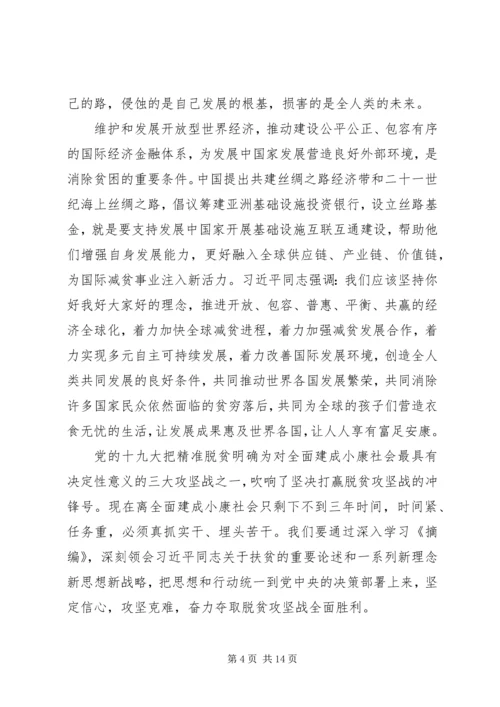 己的路，侵蚀的是自己发展的根基，损害的是全人类的未来。

维护和发展开放型世界经济，推动建设公平公正、包容有序的国际经济金融体系，为发展中国家发展营造良好外部环境，是消除贫困的重要条件。中国提出共建丝绸之路经济带和二十一世纪海上丝绸之路，倡议筹建亚洲基础设施投资银行，设立丝路基金，就是要支持发展中国家开展基础设施互联互通建设，帮助他们增强自身发展能力，更好融入全球供应链、产业链、价值链，为国际减贫事业注入新活力。习近平同志强调：我们应该坚持你好我好大家好的理念，推进开放、包容、普惠、平衡、共赢的经济全球化，着力加快全球减贫进程，着力加强减贫发展合作，着力实现多元自主可持续发展，着力改善国际发展环境，创造全人类共同发展的良好条件，共同推动世界各国发展繁荣，共同消除许多国家民众依然面临的贫穷落后，共同为全球的孩子们营造衣食无忧的生活，让发展成果惠及世界各国，让人人享有富足安康。

党的十九大把精准脱贫明确为对全面建成小康社会最具有决定性意义的三大攻坚战之一，吹响了坚决打赢脱贫攻坚战的冲锋号。现在离全面建成小康社会只剩下不到三年时间，时间紧、任务重，必须真抓实干、埋头苦干。我们要通过深入学习《摘编》，深刻领会习近平同志关于扶贫的重要论述和一系列新理念新思想新战略，把思想和行动统一到党中央的决策部署上来，坚定信心，攻坚克难，奋力夺取脱贫攻坚战全面胜利。

第 4 页 共 14 页